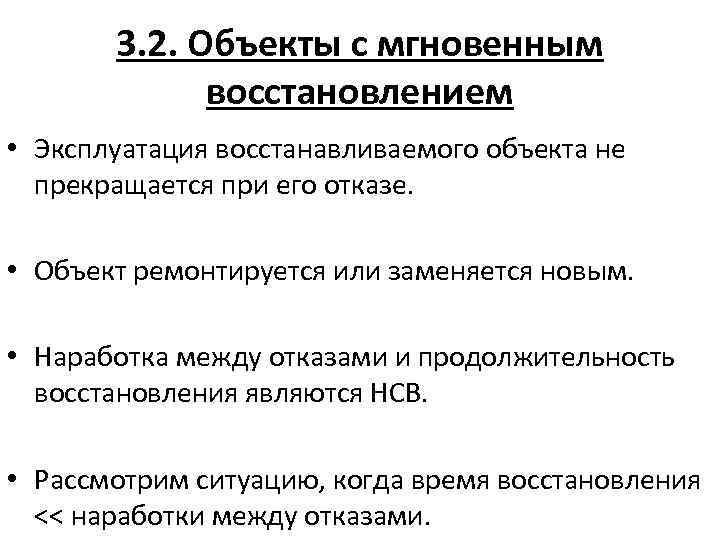 3.2. Объекты с мгновенным восстановлением

• Эксплуатация восстанавливаемого объекта не прекращается при его отказе.

• Объект ремонтируется или заменяется новым.

• Наработка между отказами и продолжительность восстановления являются НСВ.

• Рассмотрим ситуацию, когда время восстановления << наработки между отказами.